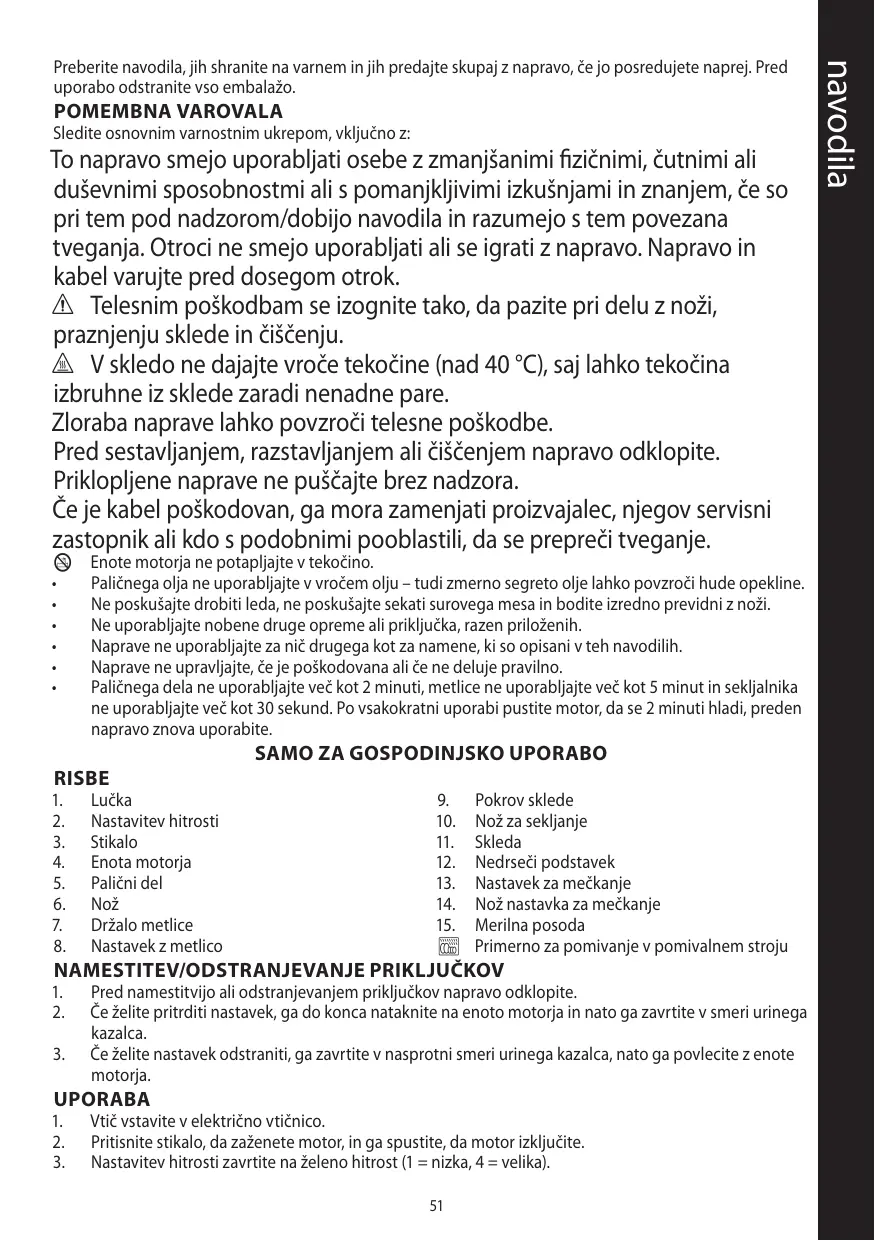 navodila

Preberite navodila, jih shranite na varnem in jih predajte skupaj z napravo, če jo posredujete naprej. Pred uporabo odstranite vso embalažo.

POMEMBNA VAROVALA

Sledite osnovnim varnostnim ukrepom, vključno z:

To napravo smejo uporabljati osebe z zmanjšanimi fizičnimi, čutnimi ali duševnimi sposobnostmi ali s pomanjkljivimi izkušnjami in znanjem, če so pri tem pod nadzorom/dobijo navodila in razumejo s tem povezana tveganja. Otroci ne smejo uporabljati ali se igrati z napravo. Napravo in kabel varujte pred dosegom otrok.

Telesnim poškodbam se izognite tako, da pazite pri delu z noži, praznjenju sklede in čiščenju.

V skledo ne dajajte vroče tekočine (nad 40 °C), saj lahko tekočina izbruhne iz sklede zaradi nenadne pare.

Zloraba naprave lahko povzroči telesne poškodbe.

Pred sestavljanjem, razstavljanjem ali čiščenjem napravo odklopite.

Priklopljene naprave ne puščajte brez nadzora.

Če je kabel poškodovan, ga mora zamenjati proizvajalec, njegov servisni zastopnik ali kdo s podobnimi pooblastili, da se prepreči tveganje.

Enote motorja ne potapljajte v tekočino.

• Paličnega olja ne uporabljajte v vročem olju – tudi zmerno segreto olje lahko povzroči hude opekline.
• Ne poskušajte drobiti leda, ne poskušajte sekati surovega mesa in bodite izredno previdni z noži.
• Ne uporabljajte nobene druge opreme ali priključka, razen priloženih.
• Naprave ne uporabljajte za nič drugega kot za namene, ki so opisani v teh navodilih.
• Naprave ne upravljajte, če je poškodovana ali če ne deluje pravilno.
• Paličnega dela ne uporabljajte več kot 2 minuti, metlice ne uporabljajte več kot 5 minut in sekljalnika ne uporabljajte več kot 30 sekund. Po vsakokratni uporabi pustite motor, da se 2 minuti hladi, preden napravo znova uporabite.

SAMO ZA GOSPODINJSKO UPORABO

RISBE

1. Lučka
2. Nastavitev hitrosti
3. Stikalo
4. Enota motorja
5. Palični del
6. Nož
7. Držalo metlice
8. Nastavek z metlico

9. Pokrov sklede
10. Nož za sekljanje
11. Skleda
12. Nedrseči podstavek
13. Nastavek za mečkanje
14. Nož nastavka za mečkanje
15. Merilna posoda
Primerno za pomivanje v pomivalnem stroju

NAMESTITEV/ODSTRANJEVANJE PRIKLJUČKOV

1. Pred namestitvijo ali odstranjevanjem priključkov napravo odklopite.
2. Če želite pritrditi nastavek, ga do konca nataknite na enoto motorja in nato ga zavrtite v smeri urinega kazalca.
3. Če želite nastavek odstraniti, ga zavrtite v nasprotni smeri urinega kazalca, nato ga povlecite z enote motorja.

UPORABA

1. Vtič vstavite v električno vtičnico.
2. Pritisnite stikalo, da zaženete motor, in ga spustite, da motor izključite.
3. Nastavitev hitrosti zavrtite na želeno hitrost (1 = nizka, 4 = velika).

51